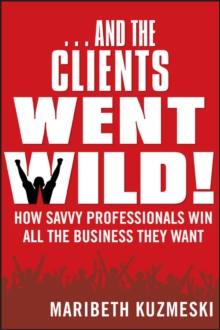 . . . AND THE CLIENTS WENT WILD!

HOW SAVVY PROFESSIONALS WIN ALL THE BUSINESS THEY WANT

MARIBETH KUZMESKI